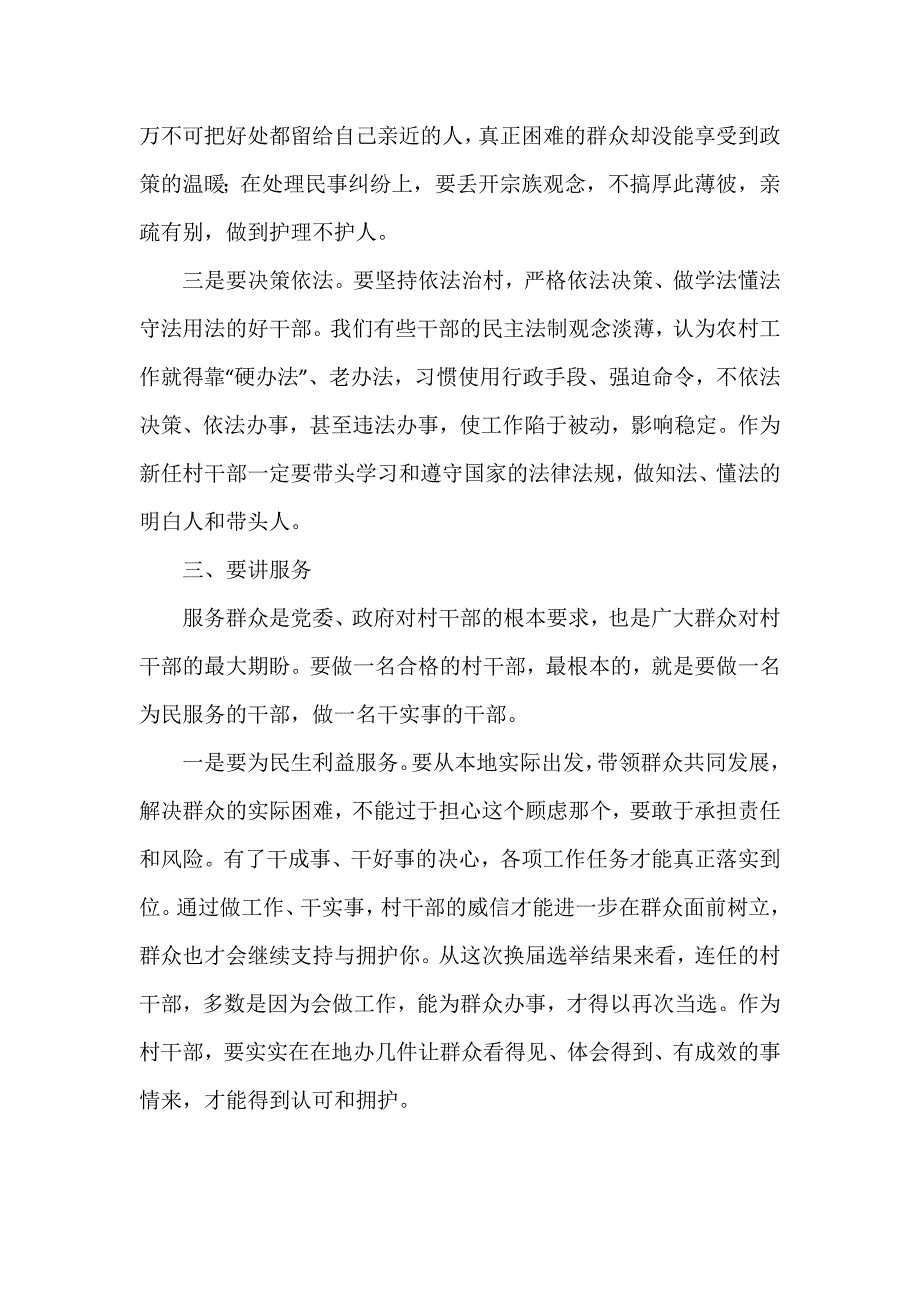 万不可把好处都留给自己亲近的人，真正困难的群众却没能享受到政策的温暖；在处理民事纠纷上，要丢开宗族观念，不搞厚此薄彼，亲疏有别，做到护理不护人。

三是要决策依法。要坚持依法治村，严格依法决策、做学法懂法守法用法的好干部。我们有些干部的民主法制观念淡薄，认为农村工作就得靠“硬办法”、老办法，习惯使用行政手段、强迫命令，不依法决策、依法办事，甚至违法办事，使工作陷于被动，影响稳定。作为新任村干部一定要带头学习和遵守国家的法律法规，做知法、懂法的明白人和带头人。

三、要讲服务

服务群众是党委、政府对村干部的根本要求，也是广大群众对村干部的最大期盼。要做一名合格的村干部，最根本的，就是要做一名为民服务的干部，做一名干实事的干部。

一是要为民生利益服务。要从本地实际出发，带领群众共同发展，解决群众的实际困难，不能过于担心这个顾虑那个，要敢于承担责任和风险。有了干成事、干好事的决心，各项工作任务才能真正落实到位。通过做工作、干实事，村干部的威信才能进一步在群众面前树立，群众也才会继续支持与拥护你。从这次换届选举结果来看，连任的村干部，多数是因为会做工作，能为群众办事，才得以再次当选。作为村干部，要实实在在地办几件让群众看得见、体会得到、有成效的事情来，才能得到认可和拥护。